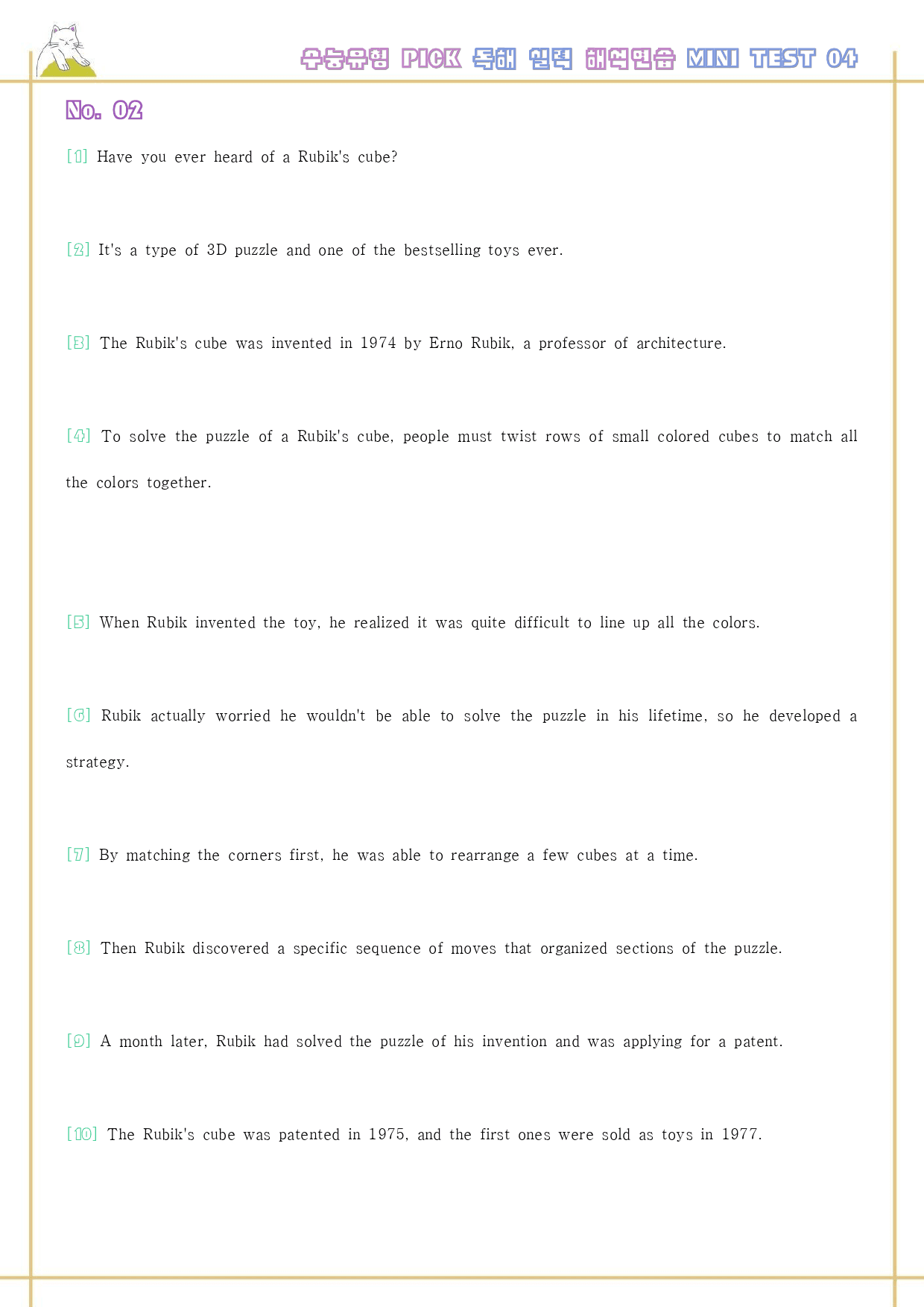 수능유형 PICK 독해 실력 해석연습 MINI TEST 04

No. 02

[1] Have you ever heard of a Rubik's cube?

[2] It's a type of 3D puzzle and one of the bestselling toys ever.

[3] The Rubik's cube was invented in 1974 by Erno Rubik, a professor of architecture.

[4] To solve the puzzle of a Rubik's cube, people must twist rows of small colored cubes to match all the colors together.

[5] When Rubik invented the toy, he realized it was quite difficult to line up all the colors.

[6] Rubik actually worried he wouldn't be able to solve the puzzle in his lifetime, so he developed a strategy.

[7] By matching the corners first, he was able to rearrange a few cubes at a time.

[8] Then Rubik discovered a specific sequence of moves that organized sections of the puzzle.

[9] A month later, Rubik had solved the puzzle of his invention and was applying for a patent.

[10] The Rubik's cube was patented in 1975, and the first ones were sold as toys in 1977.